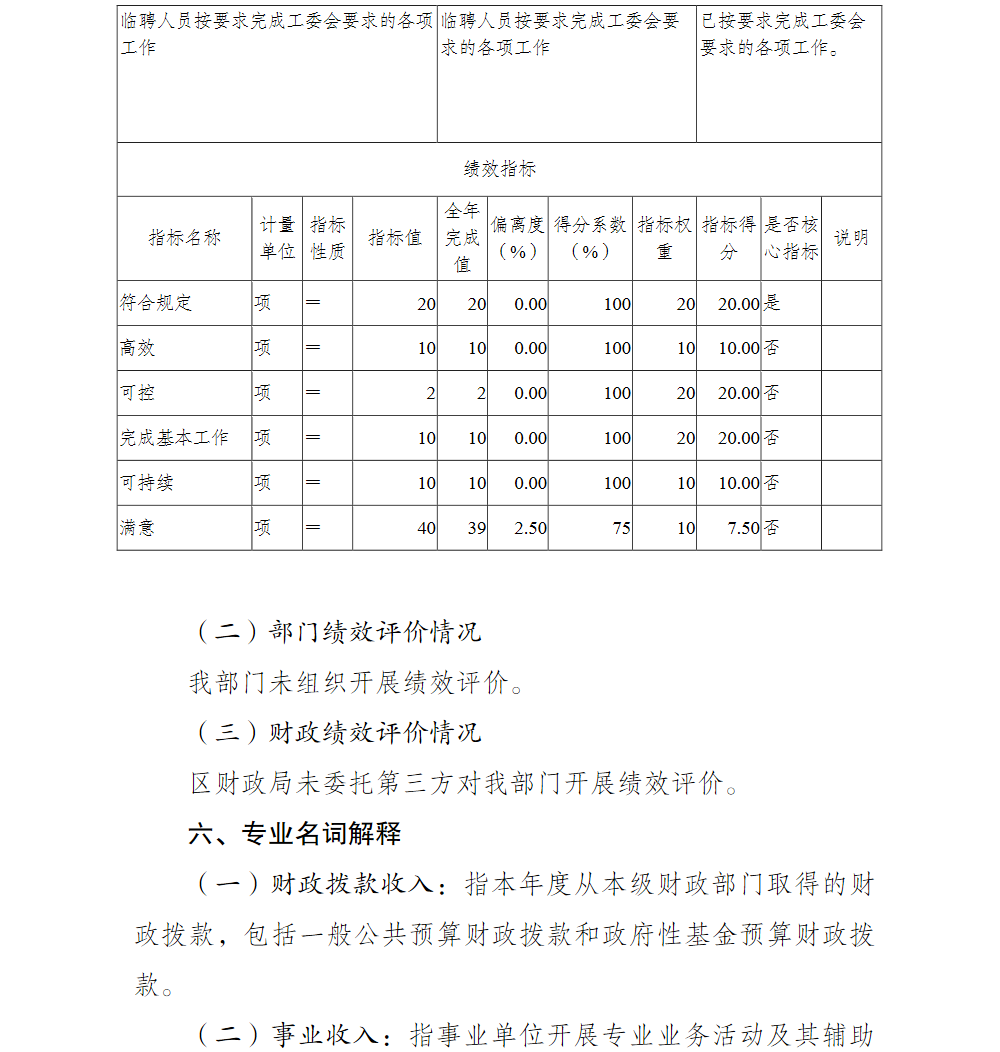 | 临聘人员按要求完成工委会要求的各项工作 | 临聘人员按要求完成工委会要求的各项工作 | 已按要求完成工委会要求的各项工作。 |
|---|---|---|

绩效指标

| 指标名称 | 计量单位 | 指标性质 | 指标值 | 全年完成值 | 偏离度（%） | 得分系数（%） | 指标权重 | 指标得分 | 是否核心指标 | 说明 |
|---|---|---|---|---|---|---|---|---|---|---|
| 符合规定 | 项 | ＝ | 20 | 20 | 0.00 | 100 | 20 | 20.00 | 是 | |
| 高效 | 项 | ＝ | 10 | 10 | 0.00 | 100 | 10 | 10.00 | 否 | |
| 可控 | 项 | ＝ | 2 | 2 | 0.00 | 100 | 20 | 20.00 | 否 | |
| 完成基本工作 | 项 | ＝ | 10 | 10 | 0.00 | 100 | 20 | 20.00 | 否 | |
| 可持续 | 项 | ＝ | 10 | 10 | 0.00 | 100 | 10 | 10.00 | 否 | |
| 满意 | 项 | ＝ | 40 | 39 | 2.50 | 75 | 10 | 7.50 | 否 | |

（二）部门绩效评价情况

我部门未组织开展绩效评价。

（三）财政绩效评价情况

区财政局未委托第三方对我部门开展绩效评价。

六、专业名词解释

（一）财政拨款收入：指本年度从本级财政部门取得的财政拨款，包括一般公共预算财政拨款和政府性基金预算财政拨款。

（二）事业收入：指事业单位开展专业业务活动及其辅助